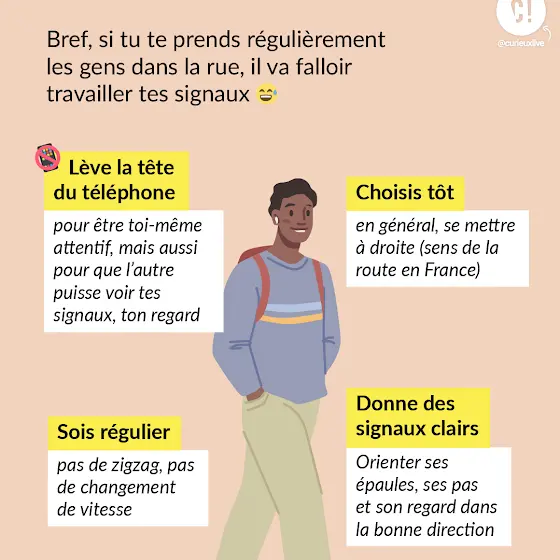 C!
@curieuxlive

Bref, si tu te prends régulièrement les gens dans la rue, il va falloir travailler tes signaux 😅

Lève la tête du téléphone

pour être toi-même attentif, mais aussi pour que l'autre puisse voir tes signaux, ton regard

Choisis tôt

en général, se mettre à droite (sens de la route en France)

Sois régulier

pas de zigzag, pas de changement de vitesse

Donne des signaux clairs

Orienter ses épaules, ses pas et son regard dans la bonne direction